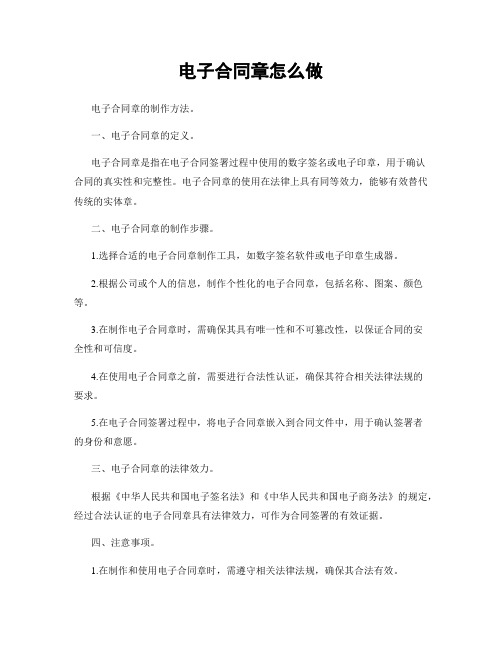 电子合同章怎么做

电子合同章的制作方法。

一、电子合同章的定义。

电子合同章是指在电子合同签署过程中使用的数字签名或电子印章，用于确认合同的真实性和完整性。电子合同章的使用在法律上具有同等效力，能够有效替代传统的实体章。

二、电子合同章的制作步骤。

1.选择合适的电子合同章制作工具，如数字签名软件或电子印章生成器。

2.根据公司或个人的信息，制作个性化的电子合同章，包括名称、图案、颜色等。

3.在制作电子合同章时，需确保其具有唯一性和不可篡改性，以保证合同的安全性和可信度。

4.在使用电子合同章之前，需要进行合法性认证，确保其符合相关法律法规的要求。

5.在电子合同签署过程中，将电子合同章嵌入到合同文件中，用于确认签署者的身份和意愿。

三、电子合同章的法律效力。

根据《中华人民共和国电子签名法》和《中华人民共和国电子商务法》的规定，经过合法认证的电子合同章具有法律效力，可作为合同签署的有效证据。

四、注意事项。

1.在制作和使用电子合同章时，需遵守相关法律法规，确保其合法有效。